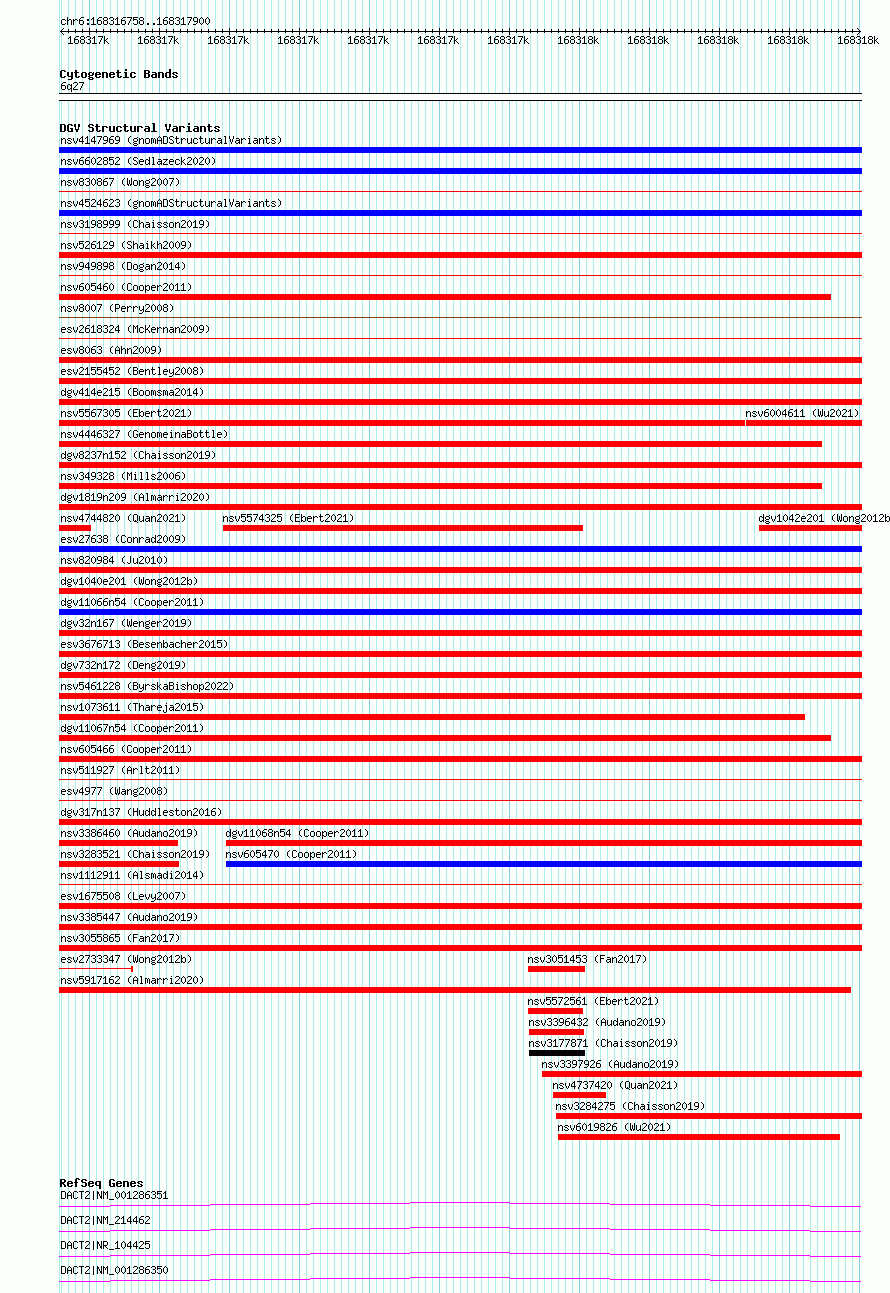 chr6:168316758..168317900

168317k 168317k 168317k 168317k 168317k 168317k 168317k 168318k 168318k 168318k 168318k 168318k

Cytogenetic Bands
6q27

DGV Structural Variants
nsv4147969 (gnomADStructuralVariants)
nsv6602852 (Sedlazeck2020)
nsv830867 (Wong2007)
nsv4524623 (gnomADStructuralVariants)
nsv3198999 (Chaisson2019)
nsv526129 (Shaikh2009)
nsv949898 (Dogan2014)
nsv605460 (Cooper2011)
nsv8007 (Perry2008)
esv2618324 (McKernan2009)
esv8063 (Ahn2009)
esv2155452 (Bentley2008)
dgv414e215 (Boomsma2014)
nsv5567305 (Ebert2021)
nsv6004611 (Wu2021)
nsv4446327 (GenomeinaBottle)
dgv8237n152 (Chaisson2019)
nsv349328 (Mills2006)
dgv1819n209 (Almarri2020)
nsv4744820 (Quan2021)
nsv5574325 (Ebert2021)
dgv1042e201 (Wong2012b
esv27638 (Conrad2009)
nsv820984 (Ju2010)
dgv1040e201 (Wong2012b)
dgv11066n54 (Cooper2011)
dgv32n167 (Wenger2019)
esv3676713 (Besenbacher2015)
dgv732n172 (Deng2019)
nsv5461228 (ByrskaBishop2022)
nsv1073611 (Thareja2015)
dgv11067n54 (Cooper2011)
nsv605466 (Cooper2011)
nsv511927 (Arlt2011)
esv4977 (Wang2008)
dgv317n137 (Huddleston2016)
nsv3386460 (Audano2019)
dgv11068n54 (Cooper2011)
nsv3283521 (Chaisson2019)
nsv605470 (Cooper2011)
nsv1112911 (Alsmadi2014)
esv1675508 (Levy2007)
nsv3385447 (Audano2019)
nsv3055865 (Fan2017)
esv2733347 (Wong2012b)
nsv3051453 (Fan2017)
nsv5917162 (Almarri2020)
nsv5572561 (Ebert2021)
nsv3396432 (Audano2019)
nsv3177871 (Chaisson2019)
nsv3397926 (Audano2019)
nsv4737420 (Quan2021)
nsv3284275 (Chaisson2019)
nsv6019826 (Wu2021)

RefSeq Genes
DACT2|NM_001286351
DACT2|NM_214462
DACT2|NR_104425
DACT2|NM_001286350